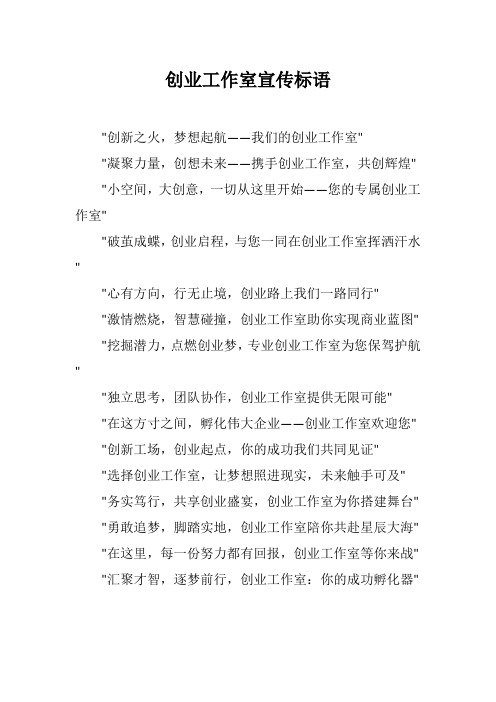 创业工作室宣传标语

"创新之火，梦想起航——我们的创业工作室"

"凝聚力量，创想未来——携手创业工作室，共创辉煌"

"小空间，大创意，一切从这里开始——您的专属创业工作室"

"破茧成蝶，创业启程，与您一同在创业工作室挥洒汗水"

"心有方向，行无止境，创业路上我们一路同行"

"激情燃烧，智慧碰撞，创业工作室助你实现商业蓝图"

"挖掘潜力，点燃创业梦，专业创业工作室为您保驾护航"

"独立思考，团队协作，创业工作室提供无限可能"

"在这方寸之间，孵化伟大企业——创业工作室欢迎您"

"创新工场，创业起点，你的成功我们共同见证"

"选择创业工作室，让梦想照进现实，未来触手可及"

"务实笃行，共享创业盛宴，创业工作室为你搭建舞台"

"勇敢追梦，脚踏实地，创业工作室陪你共赴星辰大海"

"在这里，每一份努力都有回报，创业工作室等你来战"

"汇聚才智，逐梦前行，创业工作室：你的成功孵化器"